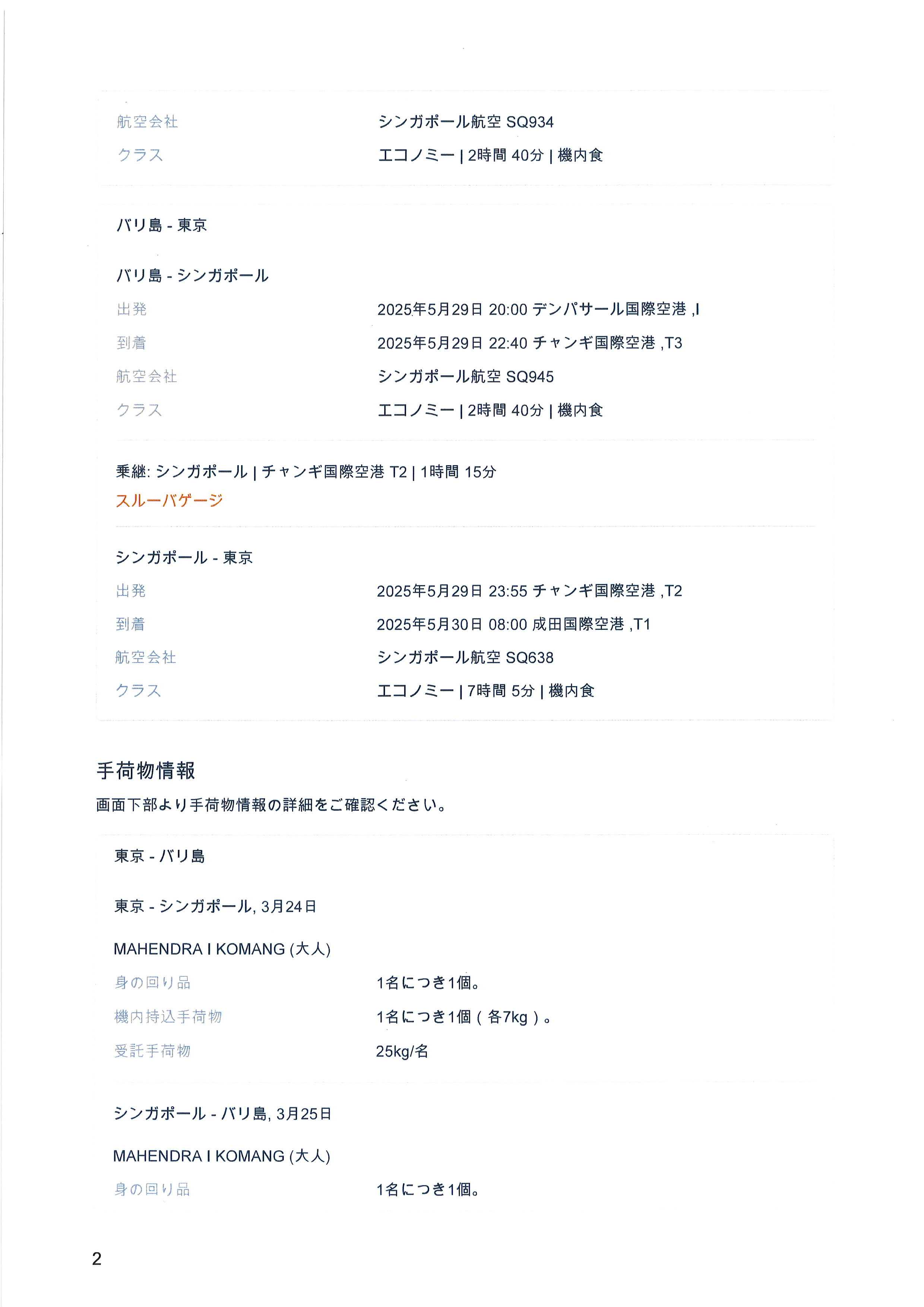 航空会社 シンガポール航空 SQ934
クラス エコノミー | 2時間 40分 | 機内食

バリ島 - 東京

バリ島 - シンガポール
出発 2025年5月29日 20:00 デンパサール国際空港 ,I
到着 2025年5月29日 22:40 チャンギ国際空港 ,T3
航空会社 シンガポール航空 SQ945
クラス エコノミー | 2時間 40分 | 機内食

乗継: シンガポール | チャンギ国際空港 T2 | 1時間 15分
スルーバゲージ

シンガポール - 東京
出発 2025年5月29日 23:55 チャンギ国際空港 ,T2
到着 2025年5月30日 08:00 成田国際空港 ,T1
航空会社 シンガポール航空 SQ638
クラス エコノミー | 7時間 5分 | 機内食

手荷物情報
画面下部より手荷物情報の詳細をご確認ください。

東京 - バリ島

東京 - シンガポール, 3月24日

MAHENDRA I KOMANG (大人)
身の回り品 1名につき1個。
機内持込手荷物 1名につき1個（各7kg）。
受託手荷物 25kg/名

シンガポール - バリ島, 3月25日

MAHENDRA I KOMANG (大人)
身の回り品 1名につき1個。

2